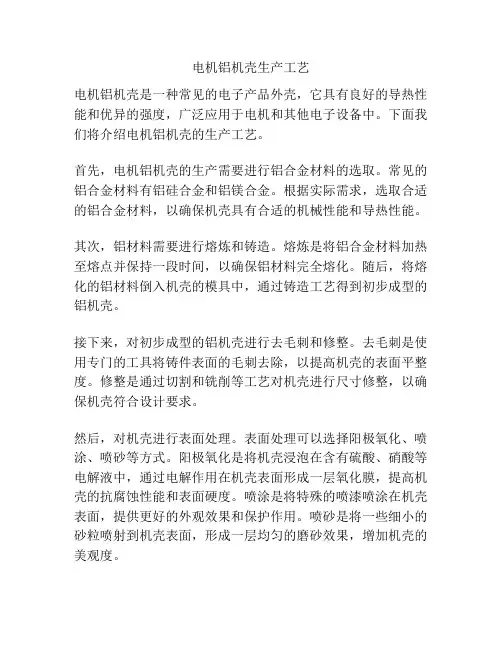 电机铝机壳生产工艺

电机铝机壳是一种常见的电子产品外壳，它具有良好的导热性能和优异的强度，广泛应用于电机和其他电子设备中。下面我们将介绍电机铝机壳的生产工艺。

首先，电机铝机壳的生产需要进行铝合金材料的选取。常见的铝合金材料有铝硅合金和铝镁合金。根据实际需求，选取合适的铝合金材料，以确保机壳具有合适的机械性能和导热性能。

其次，铝材料需要进行熔炼和铸造。熔炼是将铝合金材料加热至熔点并保持一段时间，以确保铝材料完全熔化。随后，将熔化的铝材料倒入机壳的模具中，通过铸造工艺得到初步成型的铝机壳。

接下来，对初步成型的铝机壳进行去毛刺和修整。去毛刺是使用专门的工具将铸件表面的毛刺去除，以提高机壳的表面平整度。修整是通过切割和铣削等工艺对机壳进行尺寸修整，以确保机壳符合设计要求。

然后，对机壳进行表面处理。表面处理可以选择阳极氧化、喷涂、喷砂等方式。阳极氧化是将机壳浸泡在含有硫酸、硝酸等电解液中，通过电解作用在机壳表面形成一层氧化膜，提高机壳的抗腐蚀性能和表面硬度。喷涂是将特殊的喷漆喷涂在机壳表面，提供更好的外观效果和保护作用。喷砂是将一些细小的砂粒喷射到机壳表面，形成一层均匀的磨砂效果，增加机壳的美观度。